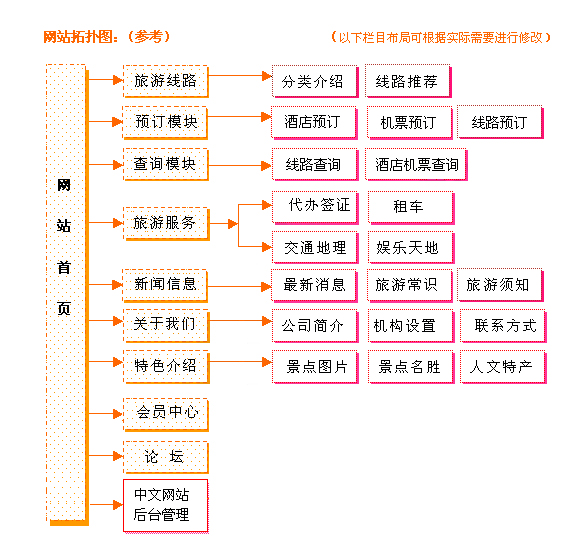 网站拓扑图：（参考）

（以下栏目布局可根据实际需要进行修改）

网站首页

旅游线路
分类介绍
线路推荐

预订模块
酒店预订
机票预订
线路预订

查询模块
线路查询
酒店机票查询

旅游服务
代办签证
租车
交通地理
娱乐天地

新闻信息
最新消息
旅游常识
旅游须知

关于我们
公司简介
机构设置
联系方式

特色介绍
景点图片
景点名胜
人文特产

会员中心

论 坛

中文网站后台管理